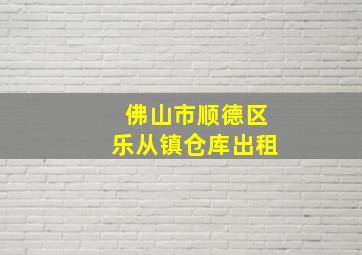 佛山市顺德区
乐从镇仓库出租